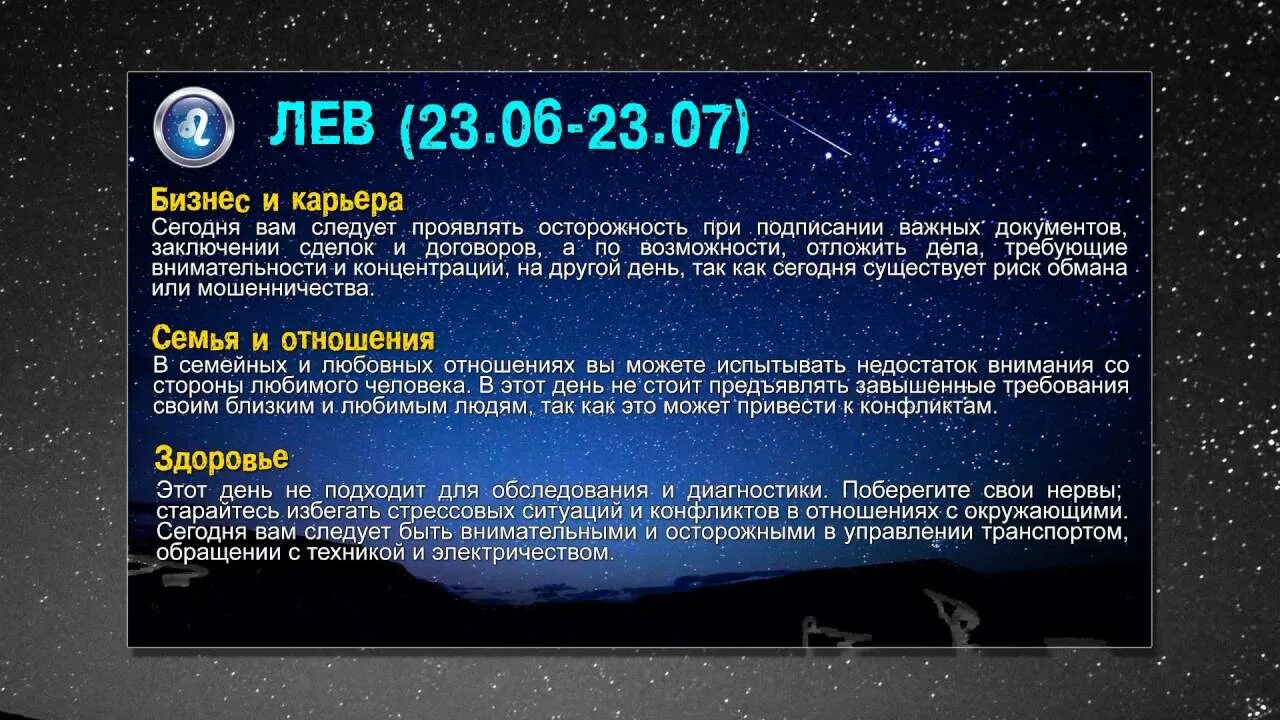 ЛЕВ (23.06-23.07)

Бизнес и карьера
Сегодня вам следует проявлять осторожность при подписании важных документов, заключении сделок и договоров, а по возможности, отложить дела, требующие внимательности и концентрации, на другой день, так как сегодня существует риск обмана или мошенничества.

Семья и отношения
В семейных и любовных отношениях вы можете испытывать недостаток внимания со стороны любимого человека. В этот день не стоит предъявлять завышенные требования своим близким и любимым людям, так как это может привести к конфликтам.

Здоровье
Этот день не подходит для обследования и диагностики. Поберегите свои нервы; старайтесь избегать стрессовых ситуаций и конфликтов в отношениях с окружающими. Сегодня вам следует быть внимательными и осторожными в управлении транспортом, обращении с техникой и электричеством.